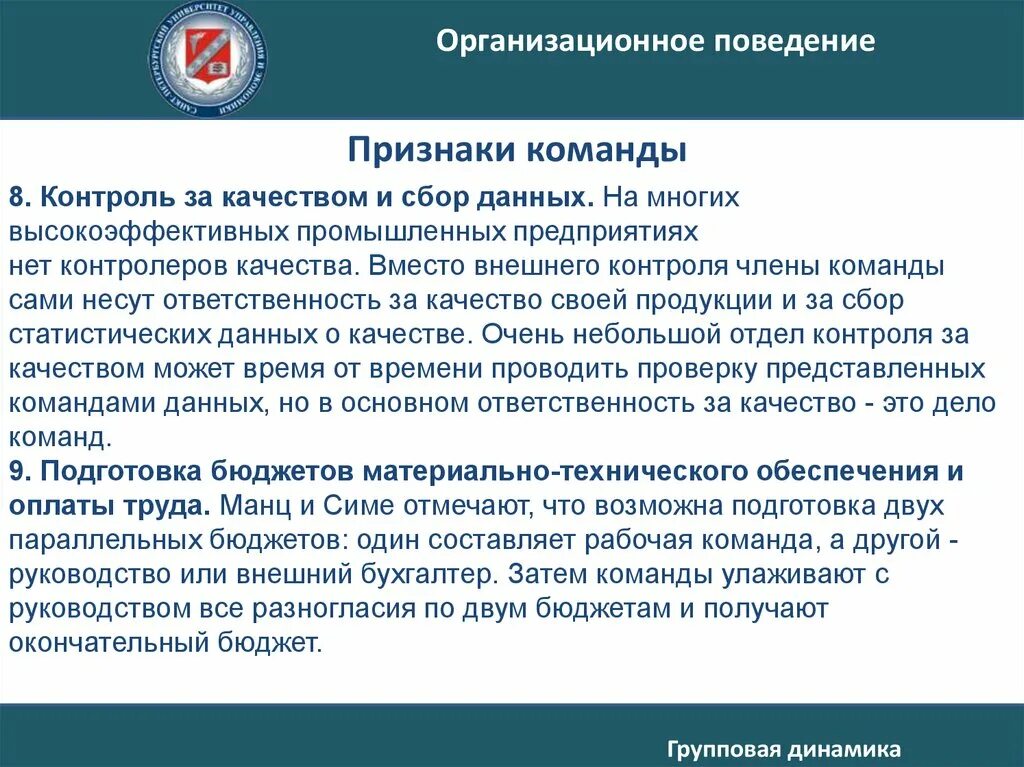 САНКТ-ПЕТЕРБУРГСКИЙ УНИВЕРСИТЕТ УПРАВЛЕНИЯ И ЭКОНОМИКИ

Организационное поведение

Признаки команды

8. Контроль за качеством и сбор данных. На многих высокоэффективных промышленных предприятиях нет контролеров качества. Вместо внешнего контроля члены команды сами несут ответственность за качество своей продукции и за сбор статистических данных о качестве. Очень небольшой отдел контроля за качеством может время от времени проводить проверку представленных командами данных, но в основном ответственность за качество - это дело команд.
9. Подготовка бюджетов материально-технического обеспечения и оплаты труда. Манц и Симе отмечают, что возможна подготовка двух параллельных бюджетов: один составляет рабочая команда, а другой - руководство или внешний бухгалтер. Затем команды улаживают с руководством все разногласия по двум бюджетам и получают окончательный бюджет.

Групповая динамика